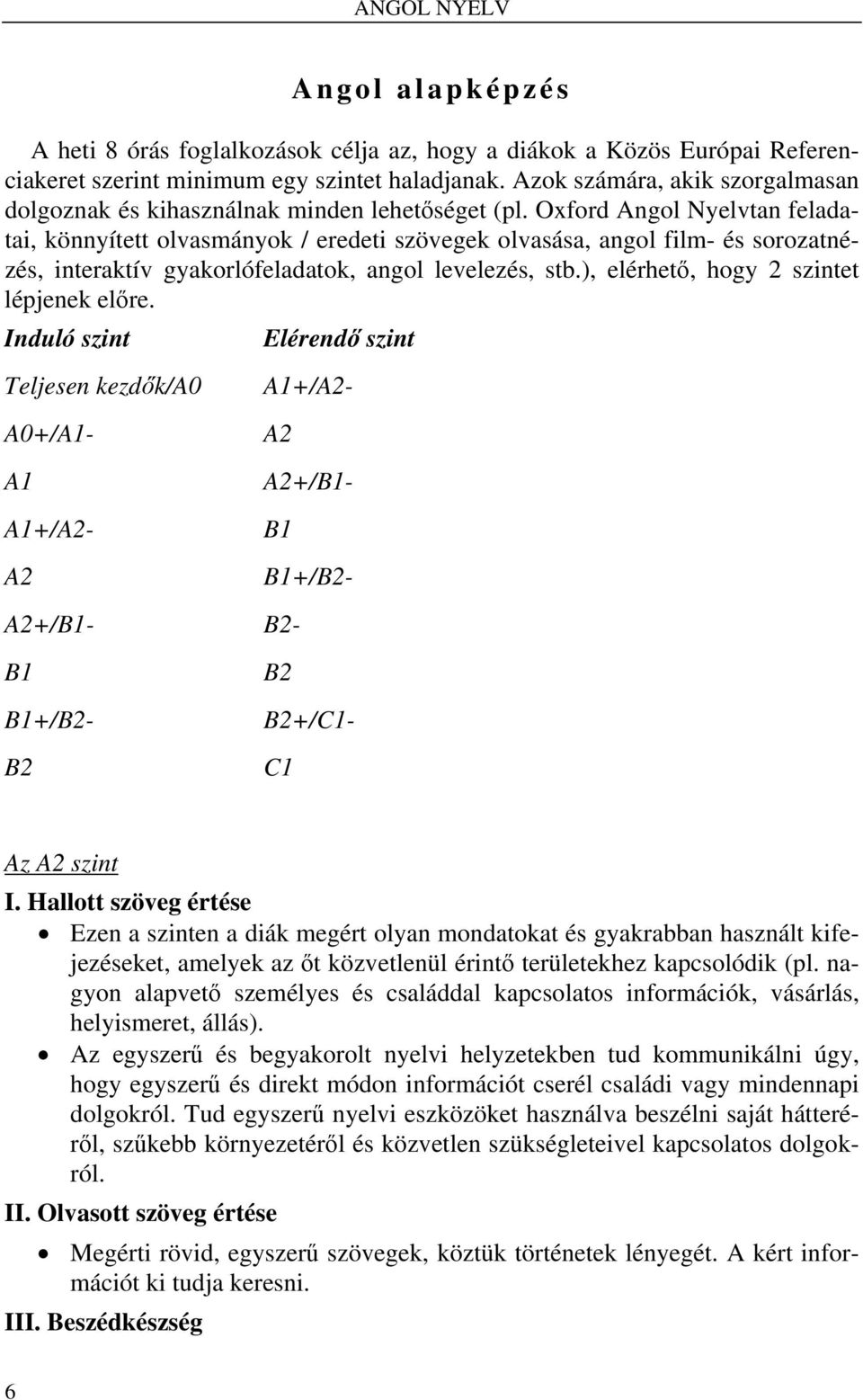 ANGOL NYELV

Angol alapképzés

A heti 8 órás foglalkozások célja az, hogy a diákok a Közös Európai Referenciakeret szerint minimum egy szintet haladjanak. Azok számára, akik szorgalmasan dolgoznak és kihasználnak minden lehetőséget (pl. Oxford Angol Nyelvtan feladatai, könnyített olvasmányok / eredeti szövegek olvasása, angol film- és sorozatnézés, interaktív gyakorlófeladatok, angol levelezés, stb.), elérhető, hogy 2 szintet lépjenek előre.

| Induló szint | Elérendő szint |
|---|---|
| Teljesen kezdők/A0 | A1+/A2- |
| A0+/A1- | A2 |
| A1 | A2+/B1- |
| A1+/A2- | B1 |
| A2 | B1+/B2- |
| A2+/B1- | B2- |
| B1 | B2 |
| B1+/B2- | B2+/C1- |
| B2 | C1 |

Az A2 szint

I. Hallott szöveg értése

• Ezen a szinten a diák megért olyan mondatokat és gyakrabban használt kifejezéseket, amelyek az őt közvetlenül érintő területekhez kapcsolódik (pl. nagyon alapvető személyes és családdal kapcsolatos információk, vásárlás, helyismeret, állás).
• Az egyszerű és begyakorolt nyelvi helyzetekben tud kommunikálni úgy, hogy egyszerű és direkt módon információt cserél családi vagy mindennapi dolgokról. Tud egyszerű nyelvi eszközöket használva beszélni saját hátteréről, szűkebb környezetéről és közvetlen szükségleteivel kapcsolatos dolgokról.

II. Olvasott szöveg értése

• Megérti rövid, egyszerű szövegek, köztük történetek lényegét. A kért információt ki tudja keresni.

III. Beszédkészség

6